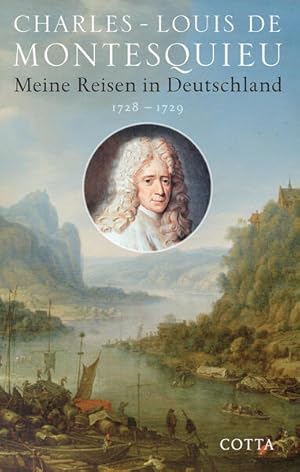 CHARLES - LOUIS DE MONTESQUIEU

Meine Reisen in Deutschland

1728 – 1729

COTTA